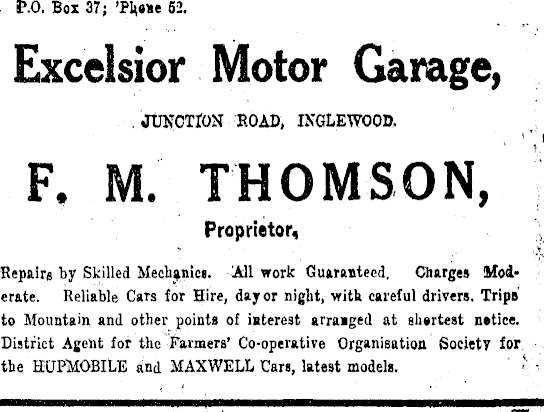 P.O. Box 37; 'Phone 52.

Excelsior Motor Garage,

JUNCTION ROAD, INGLEWOOD.

F. M. THOMSON,

Proprietor,

Repairs by Skilled Mechanics. All work Guaranteed. Charges Moderate. Reliable Cars for Hire, day or night, with careful drivers. Trips to Mountain and other points of interest arranged at shortest notice. District Agent for the Farmers' Co-operative Organisation Society for the HUPMOBILE and MAXWELL Cars, latest models.